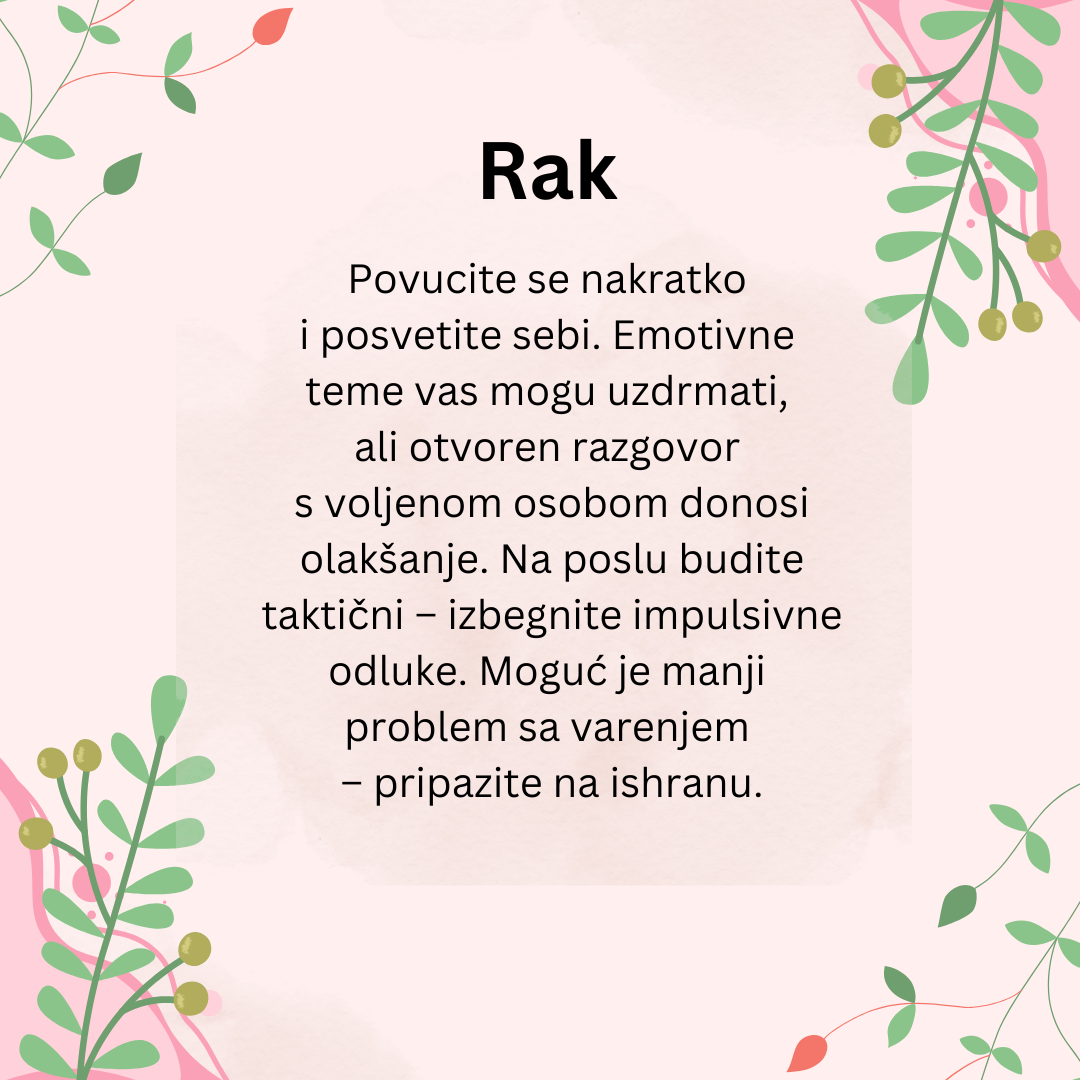 Rak

Povucite se nakratko i posvetite sebi. Emotivne teme vas mogu uzdrmati, ali otvoren razgovor s voljenom osobom donosi olakšanje. Na poslu budite taktični – izbegnite impulsivne odluke. Moguć je manji problem sa varenjem – pripazite na ishranu.